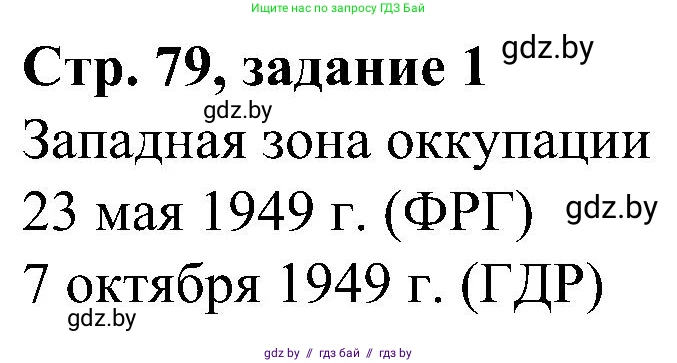 Ищите нас по запросу ГДЗ Бай

Стр. 79, задание 1 gdz.by

gdz.by

Западная зона оккупации

23 мая 1949 г. (ФРГ) gdz.by

7 октября 1949 г. (ГДР)

gdz.by

gdz by // гдз бай // гдз by